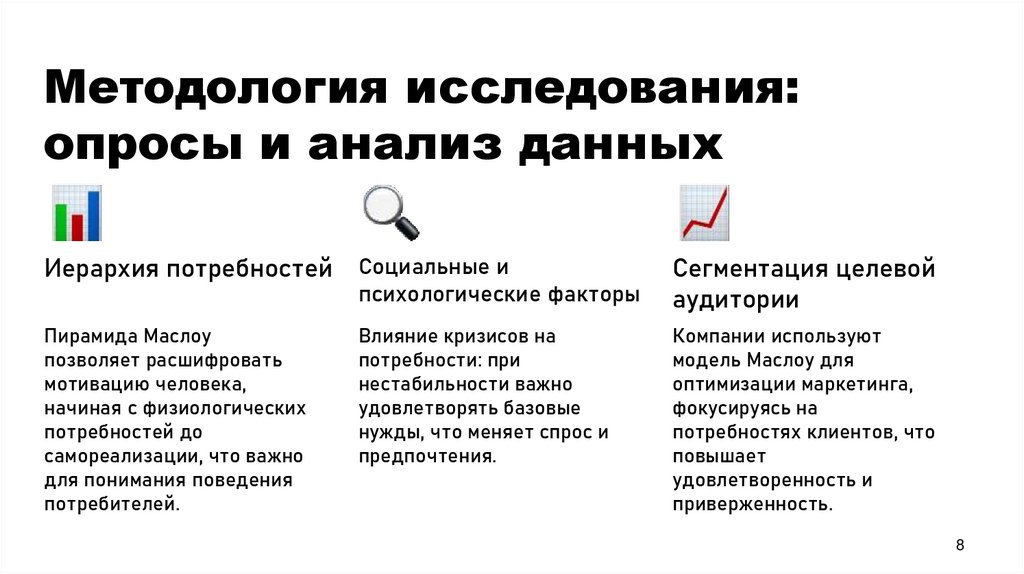 Методология исследования: опросы и анализ данных

Иерархия потребностей

Пирамида Маслоу позволяет расшифровать мотивацию человека, начиная с физиологических потребностей до самореализации, что важно для понимания поведения потребителей.

Социальные и психологические факторы

Влияние кризисов на потребности: при нестабильности важно удовлетворять базовые нужды, что меняет спрос и предпочтения.

Сегментация целевой аудитории

Компании используют модель Маслоу для оптимизации маркетинга, фокусируясь на потребностях клиентов, что повышает удовлетворенность и приверженность.

8